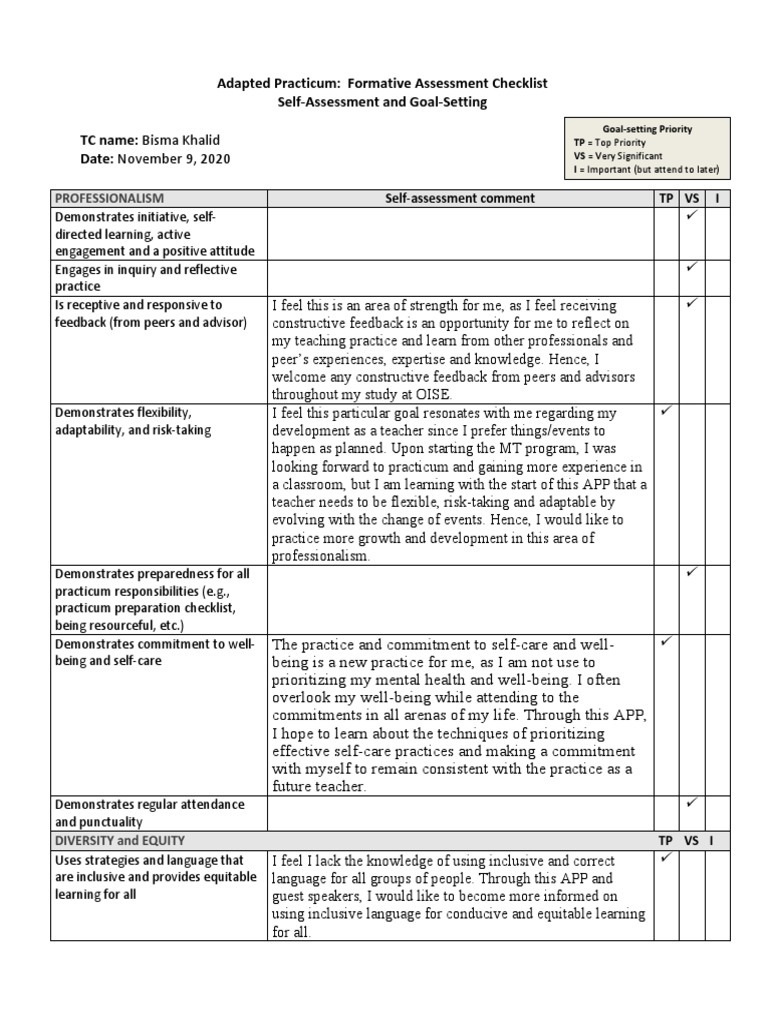 Adapted Practicum: Formative Assessment Checklist
Self-Assessment and Goal-Setting

TC name: Bisma Khalid
Date: November 9, 2020

Goal-setting Priority
TP = Top Priority
VS = Very Significant
I = Important (but attend to later)

| PROFESSIONALISM | Self-assessment comment | TP | VS | I |
|---|---|---|---|---|
| Demonstrates initiative, self-directed learning, active engagement and a positive attitude | | | ✓ | |
| Engages in inquiry and reflective practice | | | ✓ | |
| Is receptive and responsive to feedback (from peers and advisor) | I feel this is an area of strength for me, as I feel receiving constructive feedback is an opportunity for me to reflect on my teaching practice and learn from other professionals and peer's experiences, expertise and knowledge. Hence, I welcome any constructive feedback from peers and advisors throughout my study at OISE. | | ✓ | |
| Demonstrates flexibility, adaptability, and risk-taking | I feel this particular goal resonates with me regarding my development as a teacher since I prefer things/events to happen as planned. Upon starting the MT program, I was looking forward to practicum and gaining more experience in a classroom, but I am learning with the start of this APP that a teacher needs to be flexible, risk-taking and adaptable by evolving with the change of events. Hence, I would like to practice more growth and development in this area of professionalism. | ✓ | | |
| Demonstrates preparedness for all practicum responsibilities (e.g., practicum preparation checklist, being resourceful, etc.) | | | ✓ | |
| Demonstrates commitment to well-being and self-care | The practice and commitment to self-care and well-being is a new practice for me, as I am not use to prioritizing my mental health and well-being. I often overlook my well-being while attending to the commitments in all arenas of my life. Through this APP, I hope to learn about the techniques of prioritizing effective self-care practices and making a commitment with myself to remain consistent with the practice as a future teacher. | ✓ | | |
| Demonstrates regular attendance and punctuality | | | ✓ | |
| DIVERSITY and EQUITY | | TP | VS | I |
| Uses strategies and language that are inclusive and provides equitable learning for all | I feel I lack the knowledge of using inclusive and correct language for all groups of people. Through this APP and guest speakers, I would like to become more informed on using inclusive language for conducive and equitable learning for all. | ✓ | | |